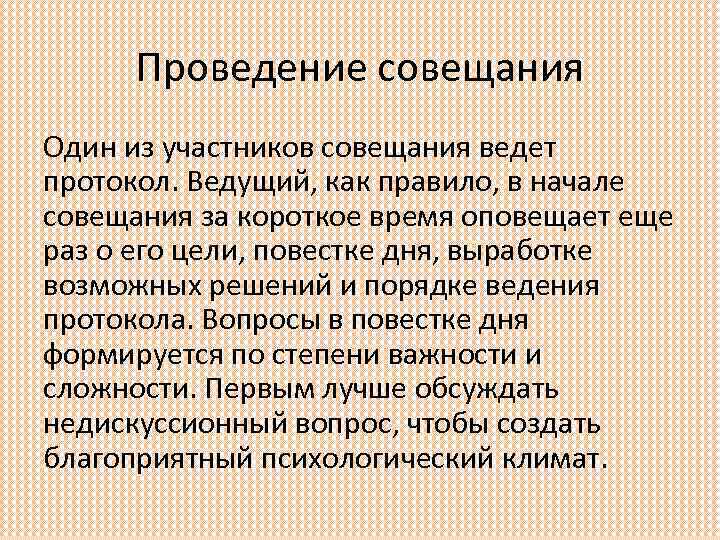 Проведение совещания

Один из участников совещания ведет протокол. Ведущий, как правило, в начале совещания за короткое время оповещает еще раз о его цели, повестке дня, выработке возможных решений и порядке ведения протокола. Вопросы в повестке дня формируется по степени важности и сложности. Первым лучше обсуждать недискуссионный вопрос, чтобы создать благоприятный психологический климат.